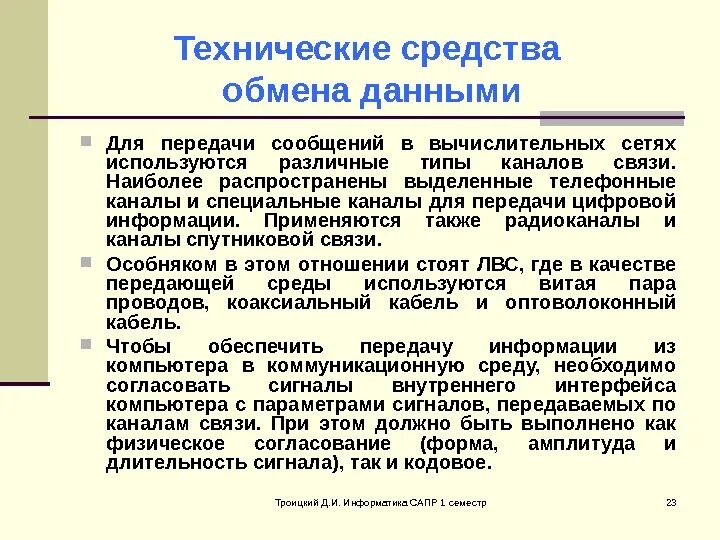 Технические средства обмена данными

Для передачи сообщений в вычислительных сетях используются различные типы каналов связи. Наиболее распространены выделенные телефонные каналы и специальные каналы для передачи цифровой информации. Применяются также радиоканалы и каналы спутниковой связи.

Особняком в этом отношении стоят ЛВС, где в качестве передающей среды используются витая пара проводов, коаксиальный кабель и оптоволоконный кабель.

Чтобы обеспечить передачу информации из компьютера в коммуникационную среду, необходимо согласовать сигналы внутреннего интерфейса компьютера с параметрами сигналов, передаваемых по каналам связи. При этом должно быть выполнено как физическое согласование (форма, амплитуда и длительность сигнала), так и кодовое.

Троицкий Д.И. Информатика САПР 1 семестр

23